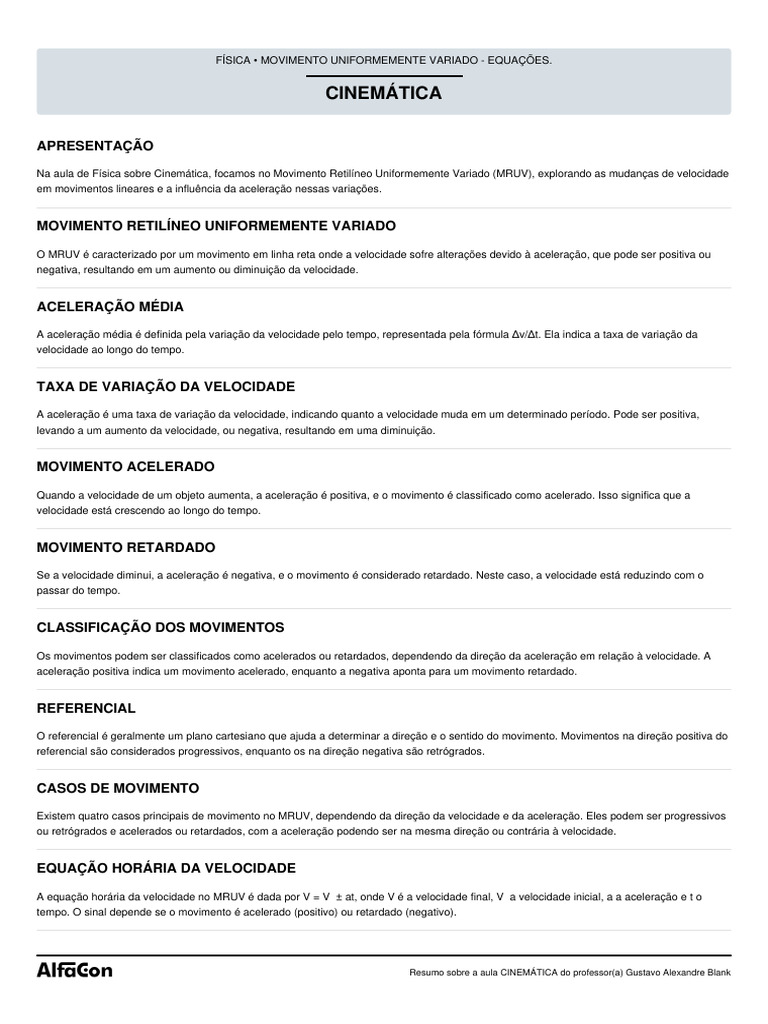 FÍSICA • MOVIMENTO UNIFORMEMENTE VARIADO - EQUAÇÕES.

CINEMÁTICA

APRESENTAÇÃO

Na aula de Física sobre Cinemática, focamos no Movimento Retilíneo Uniformemente Variado (MRUV), explorando as mudanças de velocidade em movimentos lineares e a influência da aceleração nessas variações.

MOVIMENTO RETILÍNEO UNIFORMEMENTE VARIADO

O MRUV é caracterizado por um movimento em linha reta onde a velocidade sofre alterações devido à aceleração, que pode ser positiva ou negativa, resultando em um aumento ou diminuição da velocidade.

ACELERAÇÃO MÉDIA

A aceleração média é definida pela variação da velocidade pelo tempo, representada pela fórmula Δv/Δt. Ela indica a taxa de variação da velocidade ao longo do tempo.

TAXA DE VARIAÇÃO DA VELOCIDADE

A aceleração é uma taxa de variação da velocidade, indicando quanto a velocidade muda em um determinado período. Pode ser positiva, levando a um aumento da velocidade, ou negativa, resultando em uma diminuição.

MOVIMENTO ACELERADO

Quando a velocidade de um objeto aumenta, a aceleração é positiva, e o movimento é classificado como acelerado. Isso significa que a velocidade está crescendo ao longo do tempo.

MOVIMENTO RETARDADO

Se a velocidade diminui, a aceleração é negativa, e o movimento é considerado retardado. Neste caso, a velocidade está reduzindo com o passar do tempo.

CLASSIFICAÇÃO DOS MOVIMENTOS

Os movimentos podem ser classificados como acelerados ou retardados, dependendo da direção da aceleração em relação à velocidade. A aceleração positiva indica um movimento acelerado, enquanto a negativa aponta para um movimento retardado.

REFERENCIAL

O referencial é geralmente um plano cartesiano que ajuda a determinar a direção e o sentido do movimento. Movimentos na direção positiva do referencial são considerados progressivos, enquanto os na direção negativa são retrógrados.

CASOS DE MOVIMENTO

Existem quatro casos principais de movimento no MRUV, dependendo da direção da velocidade e da aceleração. Eles podem ser progressivos ou retrógrados e acelerados ou retardados, com a aceleração podendo ser na mesma direção ou contrária à velocidade.

EQUAÇÃO HORÁRIA DA VELOCIDADE

A equação horária da velocidade no MRUV é dada por V = V ± at, onde V é a velocidade final, V a velocidade inicial, a a aceleração e t o tempo. O sinal depende se o movimento é acelerado (positivo) ou retardado (negativo).

AlfaCon

Resumo sobre a aula CINEMÁTICA do professor(a) Gustavo Alexandre Blank